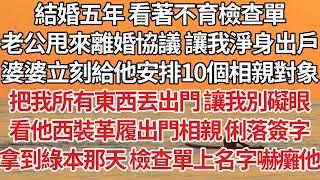 結婚五年 看著不育檢查單
老公甩來離婚協議 讓我淨身出戶
婆婆立刻給他安排10個相親對象
把我所有東西丟出門 讓我別礙眼
看他西裝革履出門相親 俐落簽字
拿到綠本那天 檢查單上名字嚇癱他